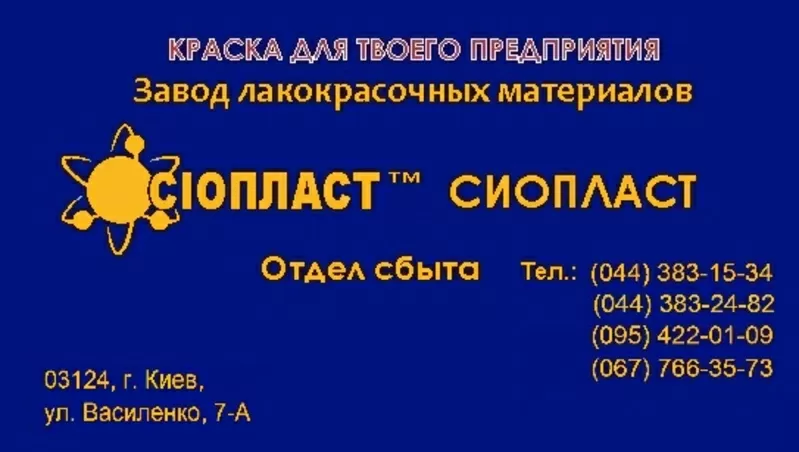 КРАСКА ДЛЯ ТВОЕГО ПРЕДПРИЯТИЯ
Завод лакокрасочных материалов

СІОПЛАСТ™ СИОПЛАСТ

Отдел сбыта

Тел.: (044) 383-15-34
(044) 383-24-82
(095) 422-01-09
(067) 766-35-73

03124, г. Киев,
ул. Василенко, 7-А